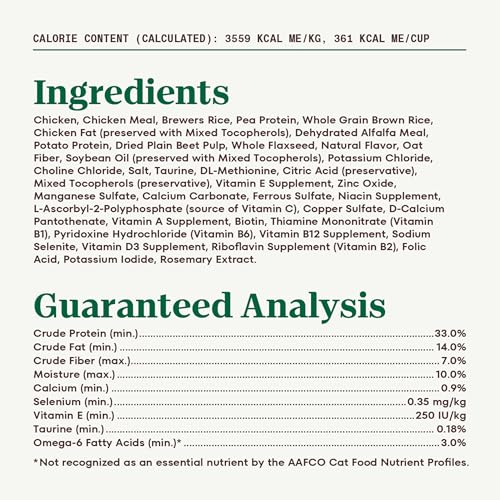 CALORIE CONTENT (CALCULATED): 3559 KCAL ME/KG, 361 KCAL ME/CUP

Ingredients

Chicken, Chicken Meal, Brewers Rice, Pea Protein, Whole Grain Brown Rice, Chicken Fat (preserved with Mixed Tocopherols), Dehydrated Alfalfa Meal, Potato Protein, Dried Plain Beet Pulp, Whole Flaxseed, Natural Flavor, Oat Fiber, Soybean Oil (preserved with Mixed Tocopherols), Potassium Chloride, Choline Chloride, Salt, Taurine, DL-Methionine, Citric Acid (preservative), Mixed Tocopherols (preservative), Vitamin E Supplement, Zinc Oxide, Manganese Sulfate, Calcium Carbonate, Ferrous Sulfate, Niacin Supplement, L-Ascorbyl-2-Polyphosphate (source of Vitamin C), Copper Sulfate, D-Calcium Pantothenate, Vitamin A Supplement, Biotin, Thiamine Mononitrate (Vitamin B1), Pyridoxine Hydrochloride (Vitamin B6), Vitamin B12 Supplement, Sodium Selenite, Vitamin D3 Supplement, Riboflavin Supplement (Vitamin B2), Folic Acid, Potassium Iodide, Rosemary Extract.

Guaranteed Analysis

Crude Protein (min.) 33.0%
Crude Fat (min.) 14.0%
Crude Fiber (max.) 7.0%
Moisture (max.) 10.0%
Calcium (min.) 0.9%
Selenium (min.) 0.35 mg/kg
Vitamin E (min.) 250 IU/kg
Taurine (min.) 0.18%
Omega-6 Fatty Acids (min.)* 3.0%

*Not recognized as an essential nutrient by the AAFCO Cat Food Nutrient Profiles.